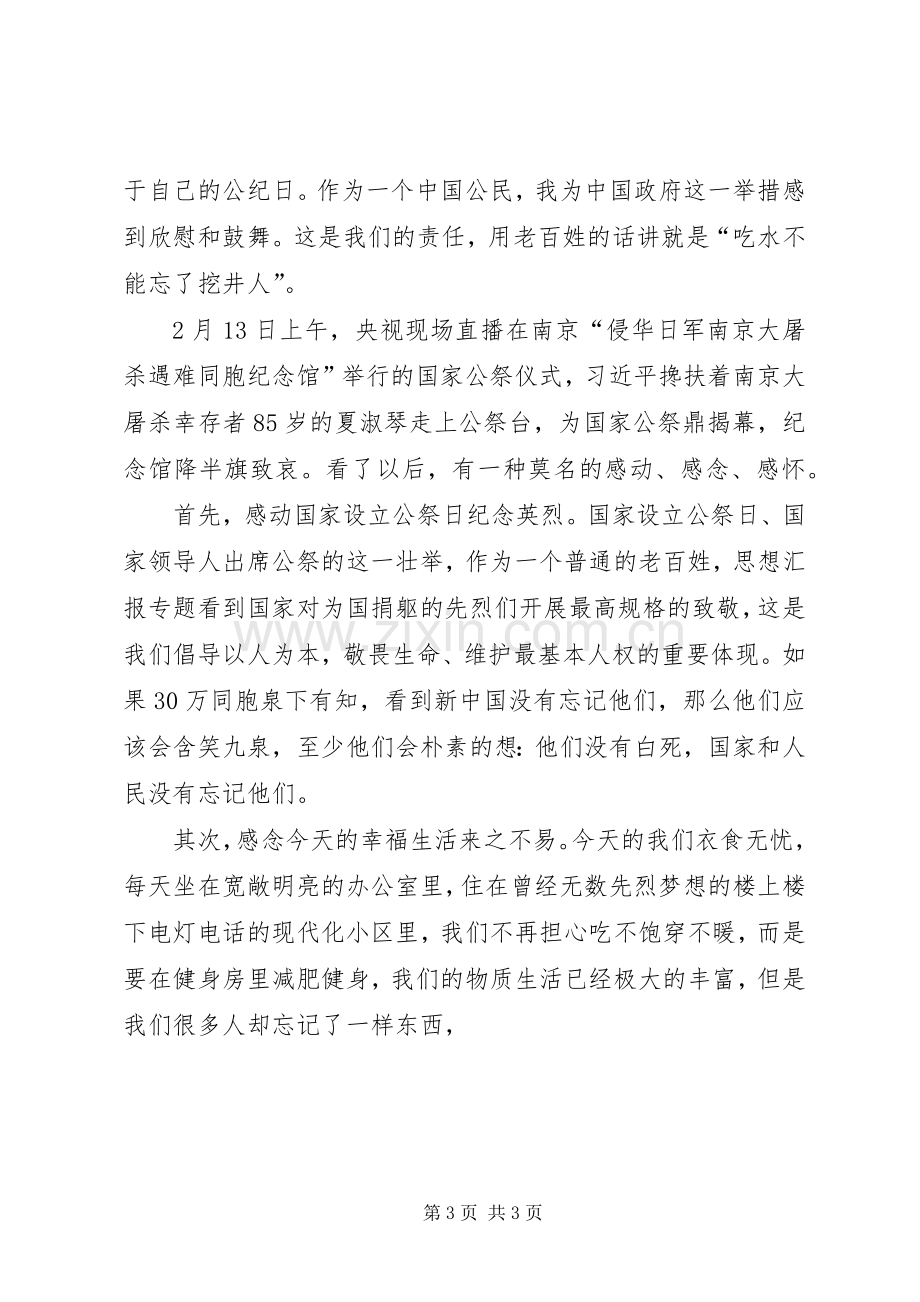 于自己的公纪日。作为一个中国公民，我为中国政府这一举措感到欣慰和鼓舞。这是我们的责任，用老百姓的话讲就是“吃水不能忘了挖井人”。

2月13日上午，央视现场直播在南京“侵华日军南京大屠杀遇难同胞纪念馆”举行的国家公祭仪式，习近平搀扶着南京大屠杀幸存者85岁的夏淑琴走上公祭台，为国家公祭鼎揭幕，纪念馆降半旗致哀。看了以后，有一种莫名的感动、感念、感怀。

首先，感动国家设立公祭日纪念英烈。国家设立公祭日、国家领导人出席公祭的这一壮举，作为一个普通的老百姓，思想汇报专题看到国家对为国捐躯的先烈们开展最高规格的致敬，这是我们倡导以人为本，敬畏生命、维护最基本人权的重要体现。如果30万同胞泉下有知，看到新中国没有忘记他们，那么他们应该会含笑九泉，至少他们会朴素的想：他们没有白死，国家和人民没有忘记他们。

其次，感念今天的幸福生活来之不易。今天的我们衣食无忧，每天坐在宽敞明亮的办公室里，住在曾经无数先烈梦想的楼上楼下电灯电话的现代化小区里，我们不再担心吃不饱穿不暖，而是要在健身房里减肥健身，我们的物质生活已经极大的丰富，但是我们很多人却忘记了一样东西，

第3页 共3页

www.zixin.com.cn